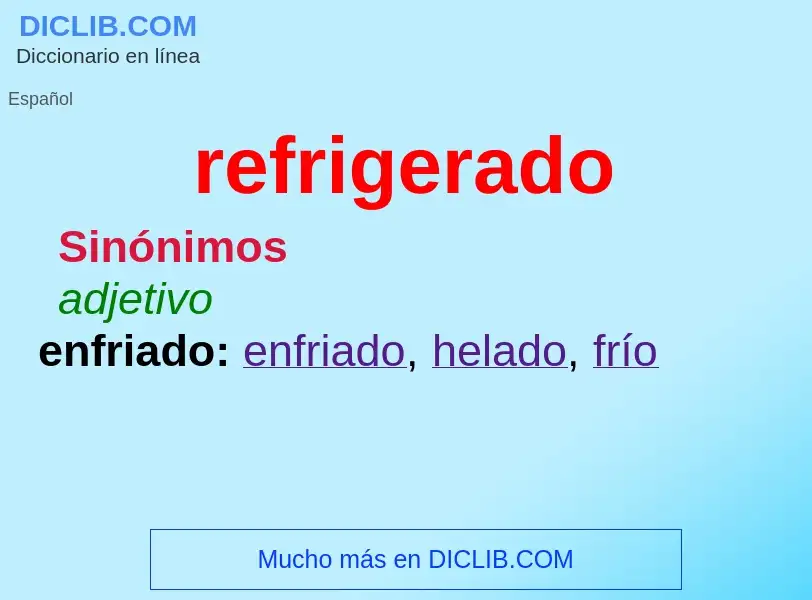 DICLIB.COM
Diccionario en línea

Español

refrigerado

Sinónimos

adjetivo

enfriado: enfriado, helado, frío

Mucho más en DICLIB.COM